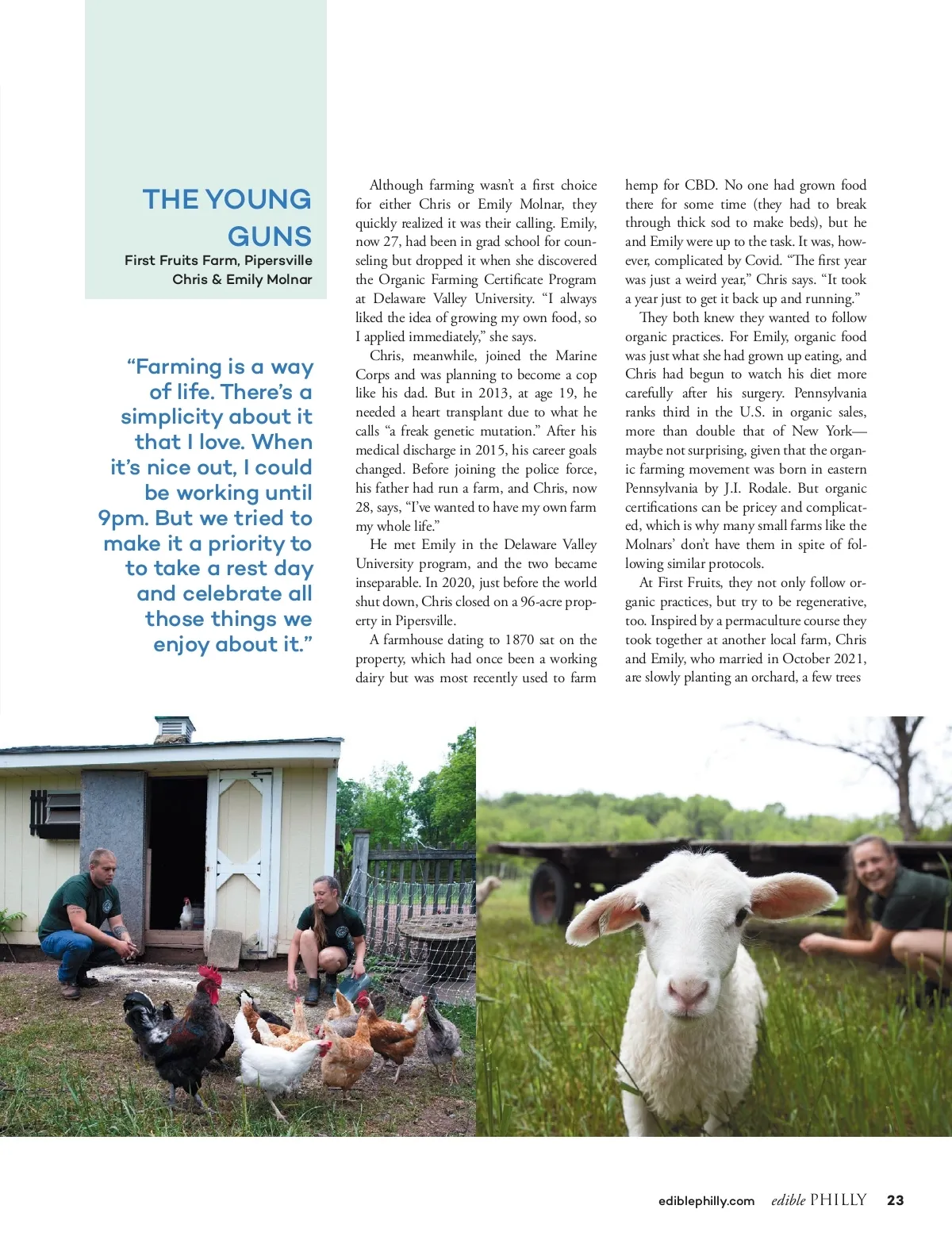 THE YOUNG GUNS

First Fruits Farm, Pipersville
Chris & Emily Molnar

"Farming is a way of life. There's a simplicity about it that I love. When it's nice out, I could be working until 9pm. But we tried to make it a priority to to take a rest day and celebrate all those things we enjoy about it."

Although farming wasn't a first choice for either Chris or Emily Molnar, they quickly realized it was their calling. Emily, now 27, had been in grad school for counseling but dropped it when she discovered the Organic Farming Certificate Program at Delaware Valley University. "I always liked the idea of growing my own food, so I applied immediately," she says.

Chris, meanwhile, joined the Marine Corps and was planning to become a cop like his dad. But in 2013, at age 19, he needed a heart transplant due to what he calls "a freak genetic mutation." After his medical discharge in 2015, his career goals changed. Before joining the police force, his father had run a farm, and Chris, now 28, says, "I've wanted to have my own farm my whole life."

He met Emily in the Delaware Valley University program, and the two became inseparable. In 2020, just before the world shut down, Chris closed on a 96-acre property in Pipersville.

A farmhouse dating to 1870 sat on the property, which had once been a working dairy but was most recently used to farm hemp for CBD. No one had grown food there for some time (they had to break through thick sod to make beds), but he and Emily were up to the task. It was, however, complicated by Covid. "The first year was just a weird year," Chris says. "It took a year just to get it back up and running."

They both knew they wanted to follow organic practices. For Emily, organic food was just what she had grown up eating, and Chris had begun to watch his diet more carefully after his surgery. Pennsylvania ranks third in the U.S. in organic sales, more than double that of New York—maybe not surprising, given that the organic farming movement was born in eastern Pennsylvania by J.I. Rodale. But organic certifications can be pricey and complicated, which is why many small farms like the Molnars' don't have them in spite of following similar protocols.

At First Fruits, they not only follow organic practices, but try to be regenerative, too. Inspired by a permaculture course they took together at another local farm, Chris and Emily, who married in October 2021, are slowly planting an orchard, a few trees

ediblephilly.com edible PHILLY 23